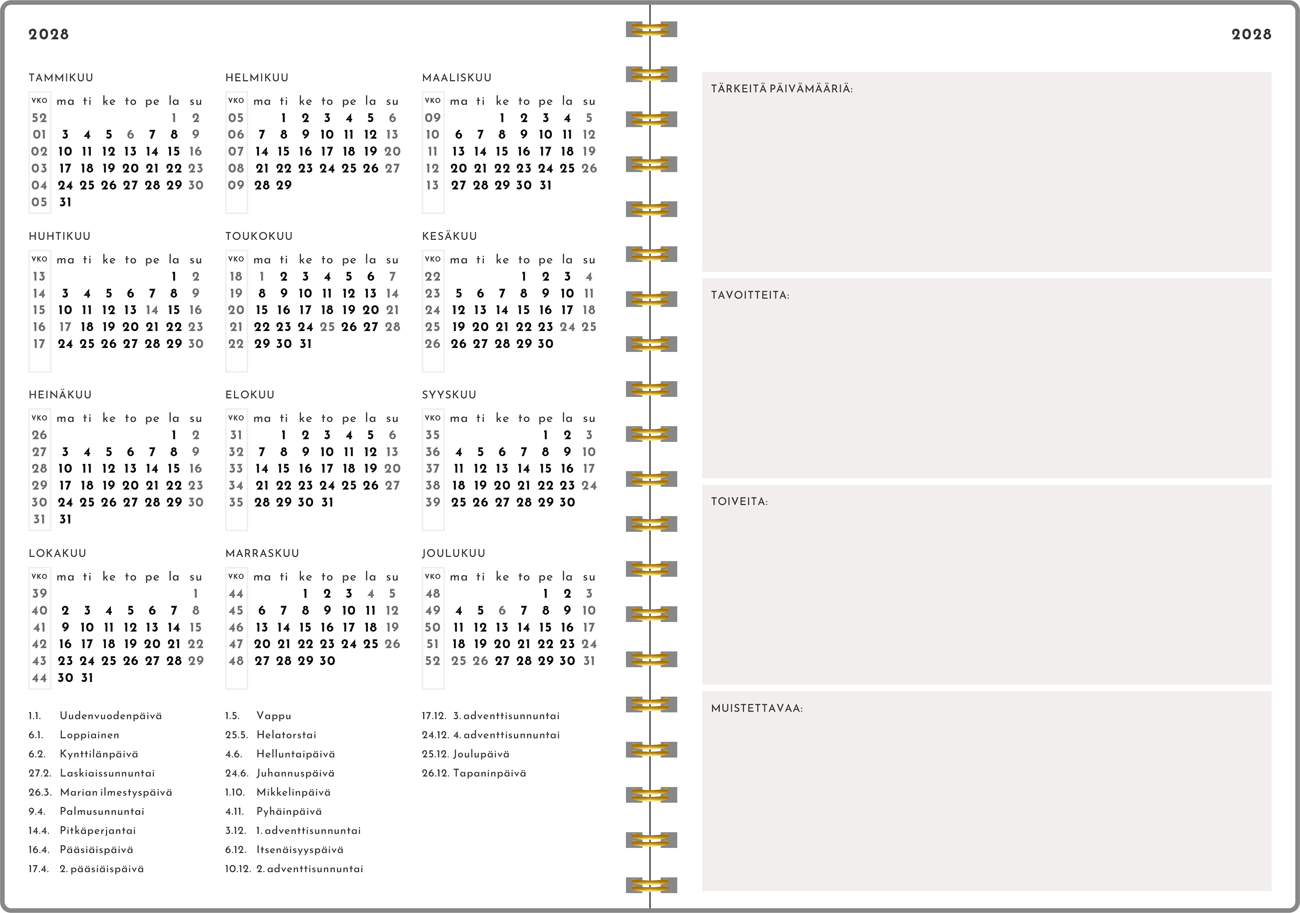 2028

TAMMIKUU

| VKO | ma | ti | ke | to | pe | la | su |
|---|---|---|---|---|---|---|---|
| 52 | | | | | | 1 | 2 |
| 01 | 3 | 4 | 5 | 6 | 7 | 8 | 9 |
| 02 | 10 | 11 | 12 | 13 | 14 | 15 | 16 |
| 03 | 17 | 18 | 19 | 20 | 21 | 22 | 23 |
| 04 | 24 | 25 | 26 | 27 | 28 | 29 | 30 |
| 05 | 31 | | | | | | |

HELMIKUU

| VKO | ma | ti | ke | to | pe | la | su |
|---|---|---|---|---|---|---|---|
| 05 | | 1 | 2 | 3 | 4 | 5 | 6 |
| 06 | 7 | 8 | 9 | 10 | 11 | 12 | 13 |
| 07 | 14 | 15 | 16 | 17 | 18 | 19 | 20 |
| 08 | 21 | 22 | 23 | 24 | 25 | 26 | 27 |
| 09 | 28 | 29 | | | | | |

MAALISKUU

| VKO | ma | ti | ke | to | pe | la | su |
|---|---|---|---|---|---|---|---|
| 09 | | | 1 | 2 | 3 | 4 | 5 |
| 10 | 6 | 7 | 8 | 9 | 10 | 11 | 12 |
| 11 | 13 | 14 | 15 | 16 | 17 | 18 | 19 |
| 12 | 20 | 21 | 22 | 23 | 24 | 25 | 26 |
| 13 | 27 | 28 | 29 | 30 | 31 | | |

HUHTIKUU

| VKO | ma | ti | ke | to | pe | la | su |
|---|---|---|---|---|---|---|---|
| 13 | | | | | | 1 | 2 |
| 14 | 3 | 4 | 5 | 6 | 7 | 8 | 9 |
| 15 | 10 | 11 | 12 | 13 | 14 | 15 | 16 |
| 16 | 17 | 18 | 19 | 20 | 21 | 22 | 23 |
| 17 | 24 | 25 | 26 | 27 | 28 | 29 | 30 |

TOUKOKUU

| VKO | ma | ti | ke | to | pe | la | su |
|---|---|---|---|---|---|---|---|
| 18 | 1 | 2 | 3 | 4 | 5 | 6 | 7 |
| 19 | 8 | 9 | 10 | 11 | 12 | 13 | 14 |
| 20 | 15 | 16 | 17 | 18 | 19 | 20 | 21 |
| 21 | 22 | 23 | 24 | 25 | 26 | 27 | 28 |
| 22 | 29 | 30 | 31 | | | | |

KESÄKUU

| VKO | ma | ti | ke | to | pe | la | su |
|---|---|---|---|---|---|---|---|
| 22 | | | | 1 | 2 | 3 | 4 |
| 23 | 5 | 6 | 7 | 8 | 9 | 10 | 11 |
| 24 | 12 | 13 | 14 | 15 | 16 | 17 | 18 |
| 25 | 19 | 20 | 21 | 22 | 23 | 24 | 25 |
| 26 | 26 | 27 | 28 | 29 | 30 | | |

HEINÄKUU

| VKO | ma | ti | ke | to | pe | la | su |
|---|---|---|---|---|---|---|---|
| 26 | | | | | | 1 | 2 |
| 27 | 3 | 4 | 5 | 6 | 7 | 8 | 9 |
| 28 | 10 | 11 | 12 | 13 | 14 | 15 | 16 |
| 29 | 17 | 18 | 19 | 20 | 21 | 22 | 23 |
| 30 | 24 | 25 | 26 | 27 | 28 | 29 | 30 |
| 31 | 31 | | | | | | |

ELOKUU

| VKO | ma | ti | ke | to | pe | la | su |
|---|---|---|---|---|---|---|---|
| 31 | | 1 | 2 | 3 | 4 | 5 | 6 |
| 32 | 7 | 8 | 9 | 10 | 11 | 12 | 13 |
| 33 | 14 | 15 | 16 | 17 | 18 | 19 | 20 |
| 34 | 21 | 22 | 23 | 24 | 25 | 26 | 27 |
| 35 | 28 | 29 | 30 | 31 | | | |

SYYSKUU

| VKO | ma | ti | ke | to | pe | la | su |
|---|---|---|---|---|---|---|---|
| 35 | | | | | 1 | 2 | 3 |
| 36 | 4 | 5 | 6 | 7 | 8 | 9 | 10 |
| 37 | 11 | 12 | 13 | 14 | 15 | 16 | 17 |
| 38 | 18 | 19 | 20 | 21 | 22 | 23 | 24 |
| 39 | 25 | 26 | 27 | 28 | 29 | 30 | |

LOKAKUU

| VKO | ma | ti | ke | to | pe | la | su |
|---|---|---|---|---|---|---|---|
| 39 | | | | | | | 1 |
| 40 | 2 | 3 | 4 | 5 | 6 | 7 | 8 |
| 41 | 9 | 10 | 11 | 12 | 13 | 14 | 15 |
| 42 | 16 | 17 | 18 | 19 | 20 | 21 | 22 |
| 43 | 23 | 24 | 25 | 26 | 27 | 28 | 29 |
| 44 | 30 | 31 | | | | | |

MARRASKUU

| VKO | ma | ti | ke | to | pe | la | su |
|---|---|---|---|---|---|---|---|
| 44 | | | 1 | 2 | 3 | 4 | 5 |
| 45 | 6 | 7 | 8 | 9 | 10 | 11 | 12 |
| 46 | 13 | 14 | 15 | 16 | 17 | 18 | 19 |
| 47 | 20 | 21 | 22 | 23 | 24 | 25 | 26 |
| 48 | 27 | 28 | 29 | 30 | | | |

JOULUKUU

| VKO | ma | ti | ke | to | pe | la | su |
|---|---|---|---|---|---|---|---|
| 48 | | | | | 1 | 2 | 3 |
| 49 | 4 | 5 | 6 | 7 | 8 | 9 | 10 |
| 50 | 11 | 12 | 13 | 14 | 15 | 16 | 17 |
| 51 | 18 | 19 | 20 | 21 | 22 | 23 | 24 |
| 52 | 25 | 26 | 27 | 28 | 29 | 30 | 31 |

1.1. Uudenvuodenpäivä
6.1. Loppiainen
6.2. Kynttilänpäivä
27.2. Laskiaissunnuntai
26.3. Marian ilmestyspäivä
9.4. Palmusunnuntai
14.4. Pitkäperjantai
16.4. Pääsiäispäivä
17.4. 2. pääsiäispäivä

1.5. Vappu
25.5. Helatorstai
4.6. Helluntaipäivä
24.6. Juhannuspäivä
1.10. Mikkelinpäivä
4.11. Pyhäinpäivä
3.12. 1. adventtisunnuntai
6.12. Itsenäisyyspäivä
10.12. 2. adventtisunnuntai

17.12. 3. adventtisunnuntai
24.12. 4. adventtisunnuntai
25.12. Joulupäivä
26.12. Tapaninpäivä

2028

TÄRKEITÄ PÄIVÄMÄÄRIÄ:

TAVOITTEITA:

TOIVEITA:

MUISTETTAVAA: